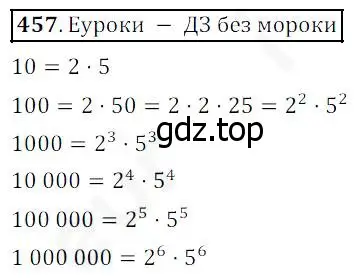 **457.** Еуроки – ДЗ без мороки

$10 = 2 \cdot 5$

$100 = 2 \cdot 50 = 2 \cdot 2 \cdot 25 = 2^2 \cdot 5^2$

gdz.top

$1000 = 2^3 \cdot 5^3$

$10\,000 = 2^4 \cdot 5^4$

$100\,000 = 2^5 \cdot 5^5$

$1\,000\,000 = 2^6 \cdot 5^6$